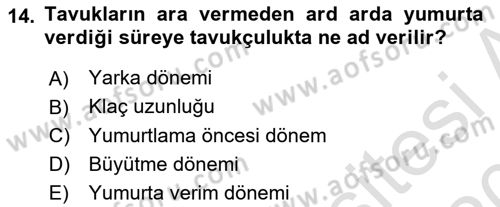 14. Tavukların ara vermeden ard arda yumurta verdiği süreye tavukçulukta ne ad verilir?

A) Yarka dönemi
B) Klaç uzunluğu
C) Yumurtlama öncesi dönem
D) Büyütme dönemi
E) Yumurta verim dönemi

www.aofsoru.com www.aofsoru.com www.aofsoru.com